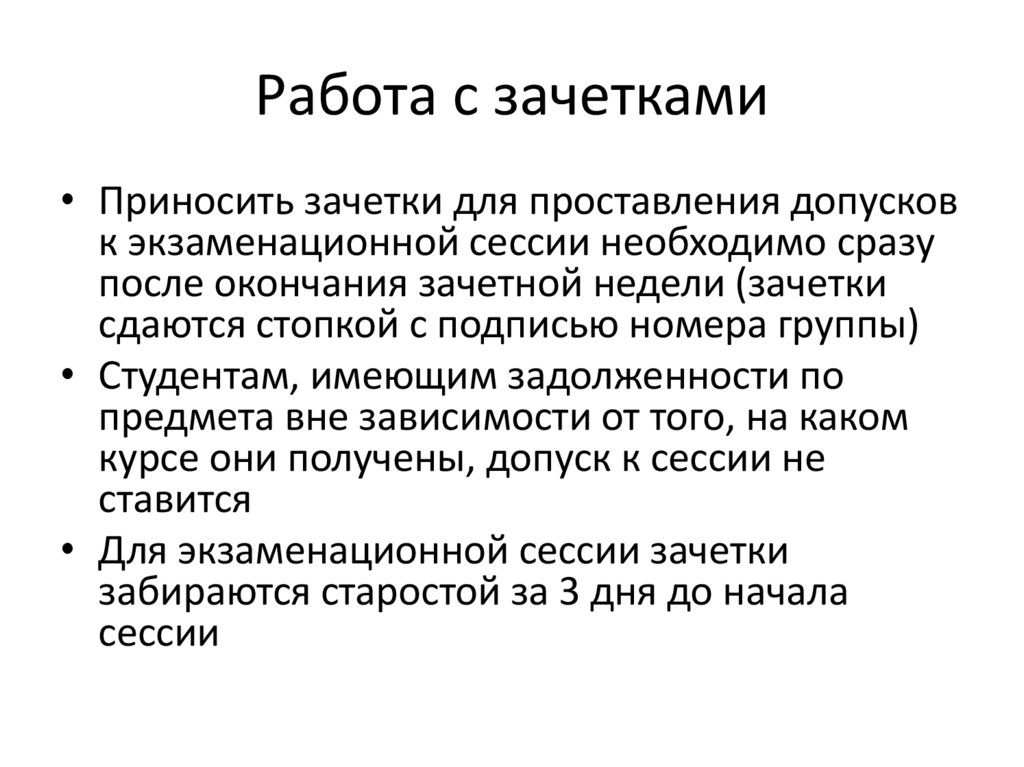 Работа с зачетками

• Приносить зачетки для проставления допусков к экзаменационной сессии необходимо сразу после окончания зачетной недели (зачетки сдаются стопкой с подписью номера группы)
• Студентам, имеющим задолженности по предмета вне зависимости от того, на каком курсе они получены, допуск к сессии не ставится
• Для экзаменационной сессии зачетки забираются старостой за 3 дня до начала сессии